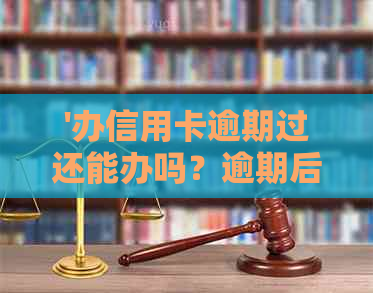 '办信用卡逾期过还能办吗？逾期后